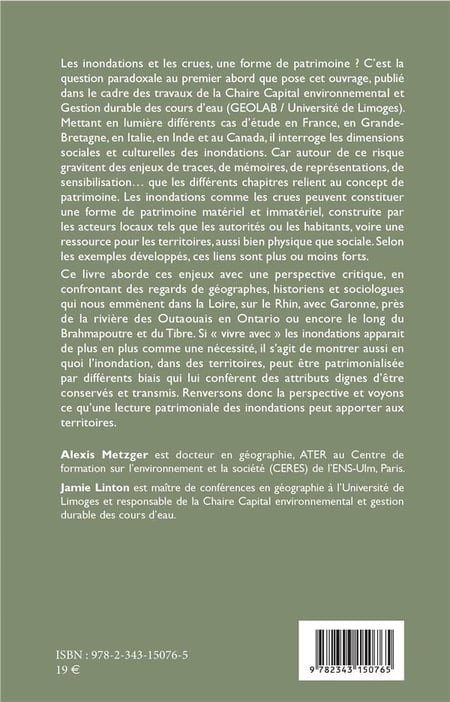 Les inondations et les crues, une forme de patrimoine ? C'est la question paradoxale au premier abord que pose cet ouvrage, publié dans le cadre des travaux de la Chaire Capital environnemental et Gestion durable des cours d'eau (GEOLAB / Université de Limoges). Mettant en lumière différents cas d'étude en France, en Grande-Bretagne, en Italie, en Inde et au Canada, il interroge les dimensions sociales et culturelles des inondations. Car autour de ce risque gravitent des enjeux de traces, de mémoires, de représentations, de sensibilisation… que les différents chapitres relient au concept de patrimoine. Les inondations comme les crues peuvent constituer une forme de patrimoine matériel et immatériel, construite par les acteurs locaux tels que les autorités ou les habitants, voire une ressource pour les territoires, aussi bien physique que sociale. Selon les exemples développés, ces liens sont plus ou moins forts.

Ce livre aborde ces enjeux avec une perspective critique, en confrontant des regards de géographes, historiens et sociologues qui nous emmènent dans la Loire, sur le Rhin, avec Garonne, près de la rivière des Outaouais en Ontario ou encore le long du Brahmapoutre et du Tibre. Si « vivre avec » les inondations apparait de plus en plus comme une nécessité, il s'agit de montrer aussi en quoi l'inondation, dans des territoires, peut être patrimonialisée par différents biais qui lui confèrent des attributs dignes d'être conservés et transmis. Renversons donc la perspective et voyons ce qu'une lecture patrimoniale des inondations peut apporter aux territoires.

Alexis Metzger est docteur en géographie, ATER au Centre de formation sur l'environnement et la société (CERES) de l'ENS-Ulm, Paris.

Jamie Linton est maître de conférences en géographie à l'Université de Limoges et responsable de la Chaire Capital environnemental et gestion durable des cours d'eau.

ISBN : 978-2-343-15076-5
19 €

9 782343 150765